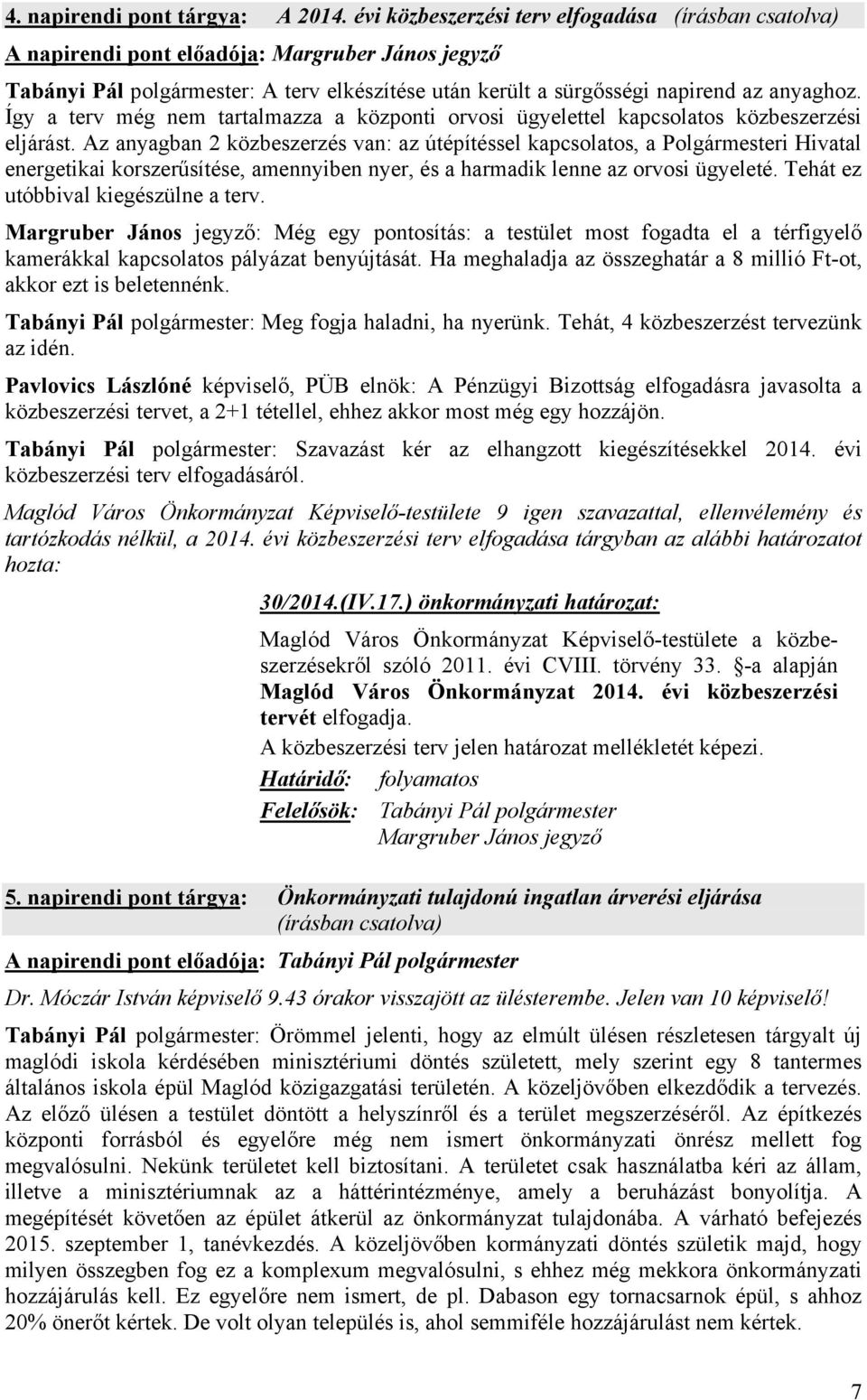 4. napirendi pont tárgya: A 2014. évi közbeszerzési terv elfogadása (írásban csatolva)
A napirendi pont előadója: Margruber János jegyző
Tabányi Pál polgármester: A terv elkészítése után került a sürgősségi napirend az anyaghoz. Így a terv még nem tartalmazza a központi orvosi ügyelettel kapcsolatos közbeszerzési eljárást. Az anyagban 2 közbeszerzés van: az útépítéssel kapcsolatos, a Polgármesteri Hivatal energetikai korszerűsítése, amennyiben nyer, és a harmadik lenne az orvosi ügyeleté. Tehát ez utóbbival kiegészülne a terv.

Margruber János jegyző: Még egy pontosítás: a testület most fogadta el a térfigyelő kamerákkal kapcsolatos pályázat benyújtását. Ha meghaladja az összeghatár a 8 millió Ft-ot, akkor ezt is beletennénk.

Tabányi Pál polgármester: Meg fogja haladni, ha nyerünk. Tehát, 4 közbeszerzést tervezünk az idén.

Pavlovics Lászlóné képviselő, PÜB elnök: A Pénzügyi Bizottság elfogadásra javasolta a közbeszerzési tervet, a 2+1 tétellel, ehhez akkor most még egy hozzájön.

Tabányi Pál polgármester: Szavazást kér az elhangzott kiegészítésekkel 2014. évi közbeszerzési terv elfogadásáról.

Maglód Város Önkormányzat Képviselő-testülete 9 igen szavazattal, ellenvélemény és tartózkodás nélkül, a 2014. évi közbeszerzési terv elfogadása tárgyban az alábbi határozatot hozta:

30/2014.(IV.17.) önkormányzati határozat:

Maglód Város Önkormányzat Képviselő-testülete a közbeszerzésekről szóló 2011. évi CVIII. törvény 33. -a alapján Maglód Város Önkormányzat 2014. évi közbeszerzési tervét elfogadja.

A közbeszerzési terv jelen határozat mellékletét képezi.

Határidő: folyamatos
Felelősök: Tabányi Pál polgármester
Margruber János jegyző

5. napirendi pont tárgya: Önkormányzati tulajdonú ingatlan árverési eljárása (írásban csatolva)

A napirendi pont előadója: Tabányi Pál polgármester

Dr. Móczár István képviselő 9.43 órakor visszajött az ülésterembe. Jelen van 10 képviselő!

Tabányi Pál polgármester: Örömmel jelenti, hogy az elmúlt ülésen részletesen tárgyalt új maglódi iskola kérdésében minisztériumi döntés született, mely szerint egy 8 tantermes általános iskola épül Maglód közigazgatási területén. A közeljövőben elkezdődik a tervezés. Az előző ülésen a testület döntött a helyszínről és a terület megszerzéséről. Az építkezés központi forrásból és egyelőre még nem ismert önkormányzati önrész mellett fog megvalósulni. Nekünk területet kell biztosítani. A területet csak használatba kéri az állam, illetve a minisztériumnak az a háttérintézménye, amely a beruházást bonyolítja. A megépítését követően az épület átkerül az önkormányzat tulajdonába. A várható befejezés 2015. szeptember 1, tanévkezdés. A közeljövőben kormányzati döntés születik majd, hogy milyen összegben fog ez a komplexum megvalósulni, s ehhez még mekkora önkormányzati hozzájárulás kell. Ez egyelőre nem ismert, de pl. Dabason egy tornacsarnok épül, s ahhoz 20% önerőt kértek. De volt olyan település is, ahol semmiféle hozzájárulást nem kértek.

7